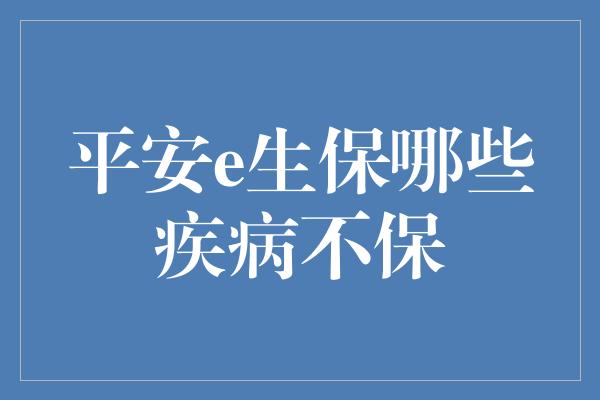 平安e生保哪些疾病不保